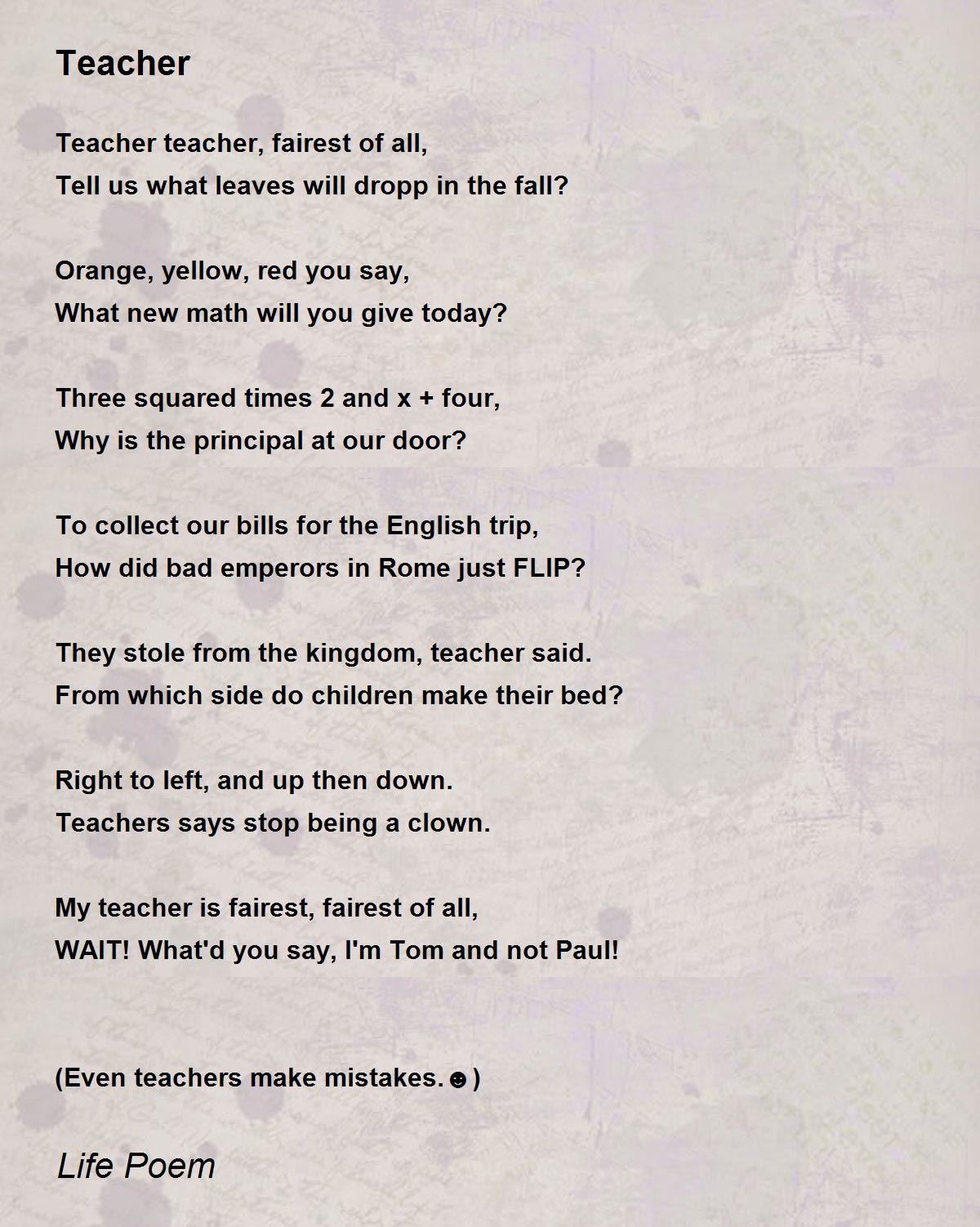 Teacher

Teacher teacher, fairest of all,
Tell us what leaves will dropp in the fall?

Orange, yellow, red you say,
What new math will you give today?

Three squared times 2 and x + four,
Why is the principal at our door?

To collect our bills for the English trip,
How did bad emperors in Rome just FLIP?

They stole from the kingdom, teacher said.
From which side do children make their bed?

Right to left, and up then down.
Teachers says stop being a clown.

My teacher is fairest, fairest of all,
WAIT! What'd you say, I'm Tom and not Paul!

(Even teachers make mistakes.☻)

Life Poem